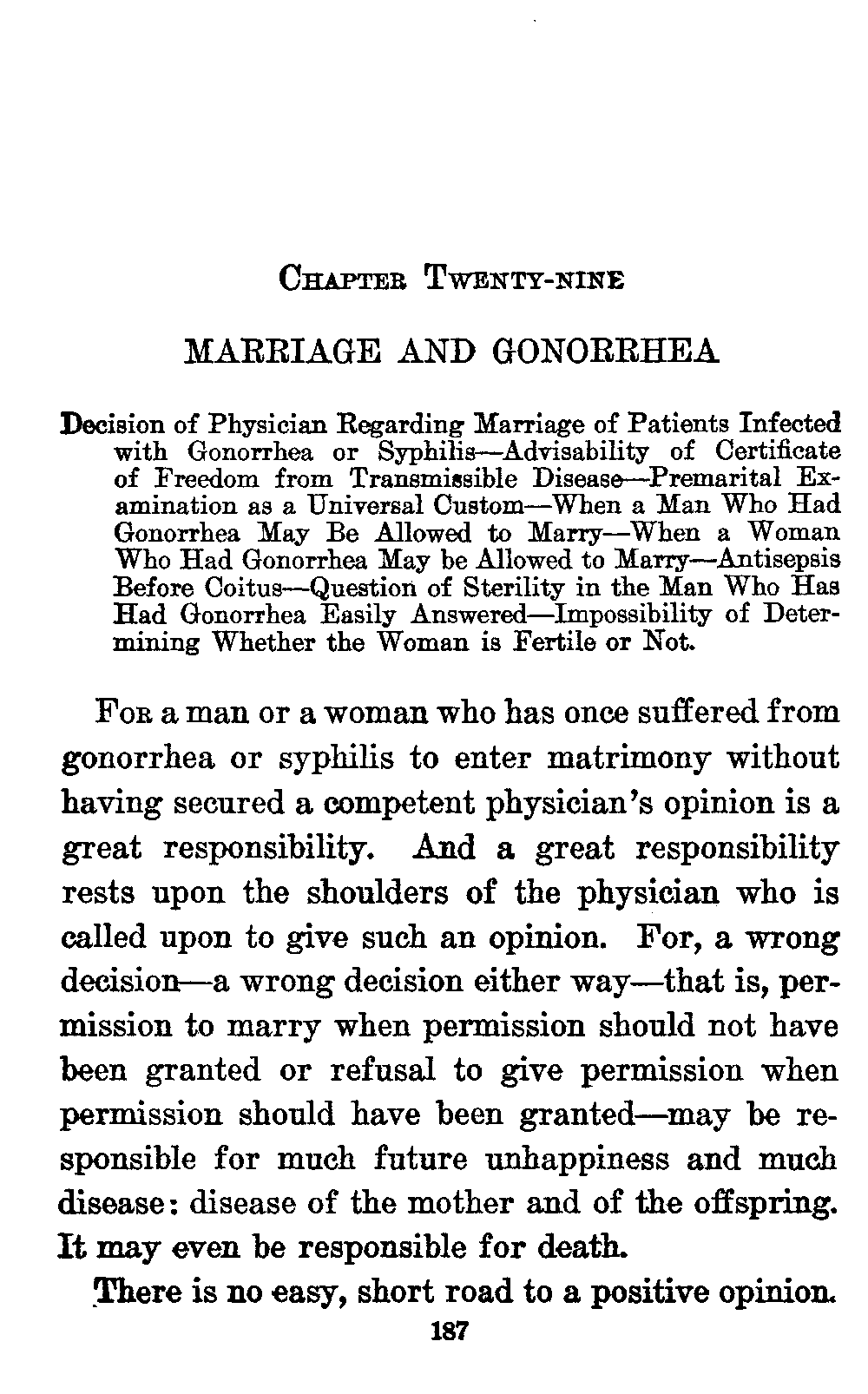 CHAPTER TWENTY-NINE

MARRIAGE AND GONORRHEA

Decision of Physician Regarding Marriage of Patients Infected with Gonorrhea or Syphilis—Advisability of Certificate of Freedom from Transmissible Disease—Premarital Examination as a Universal Custom—When a Man Who Had Gonorrhea May Be Allowed to Marry—When a Woman Who Had Gonorrhea May be Allowed to Marry—Antisepsis Before Coitus—Question of Sterility in the Man Who Has Had Gonorrhea Easily Answered—Impossibility of Determining Whether the Woman is Fertile or Not.

FOR a man or a woman who has once suffered from gonorrhea or syphilis to enter matrimony without having secured a competent physician's opinion is a great responsibility. And a great responsibility rests upon the shoulders of the physician who is called upon to give such an opinion. For, a wrong decision—a wrong decision either way—that is, permission to marry when permission should not have been granted or refusal to give permission when permission should have been granted—may be responsible for much future unhappiness and much disease: disease of the mother and of the offspring. It may even be responsible for death.

There is no easy, short road to a positive opinion.

187